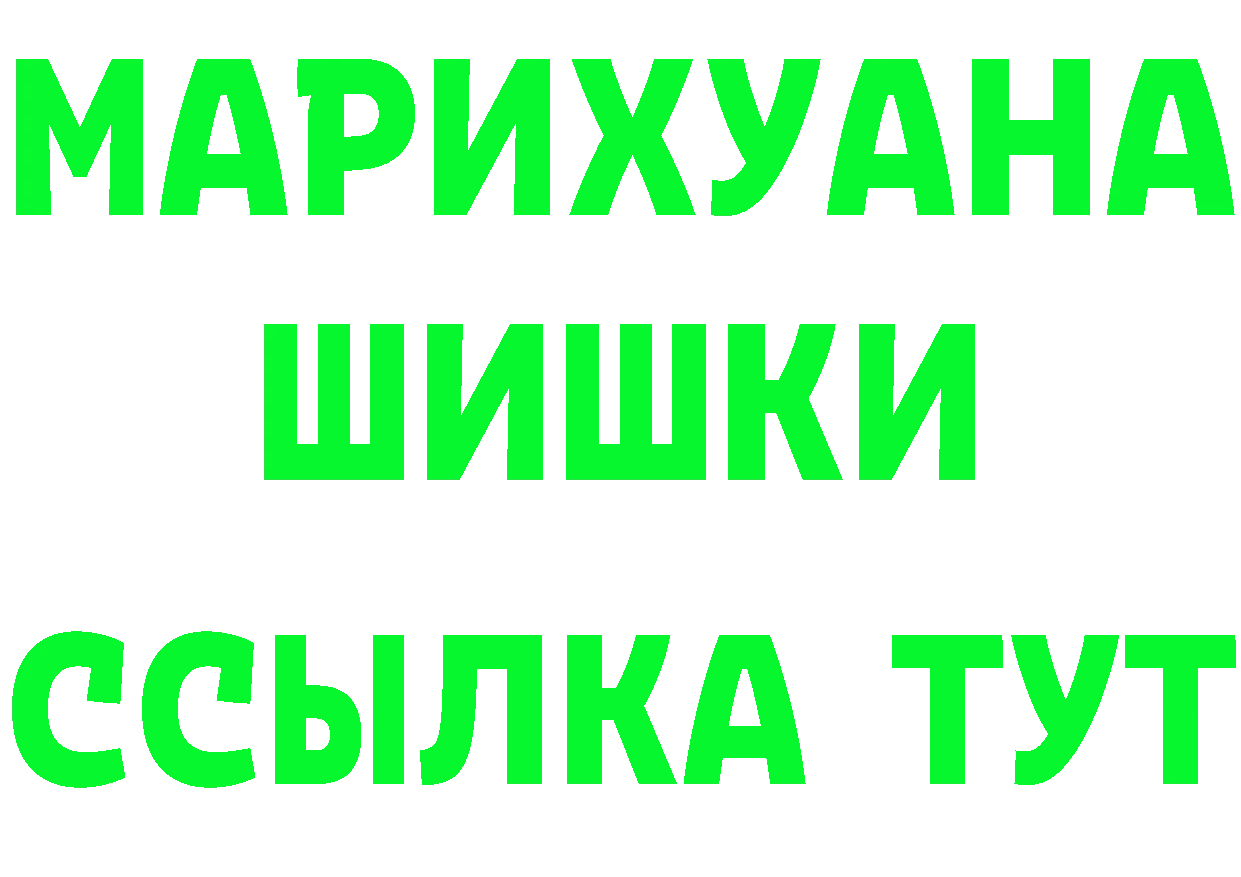 МАРИХУАНА
ШИШКИ
ССЫЛКА ТУТ